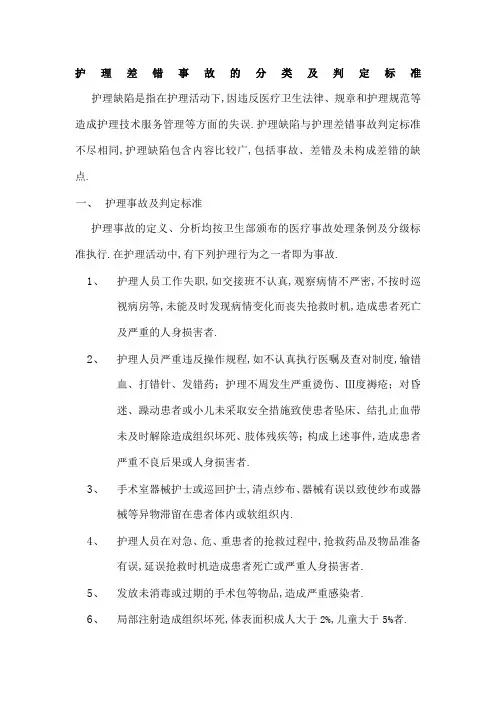 护理差错事故的分类及判定标准

护理缺陷是指在护理活动下,因违反医疗卫生法律、规章和护理规范等造成护理技术服务管理等方面的失误.护理缺陷与护理差错事故判定标准不尽相同,护理缺陷包含内容比较广,包括事故、差错及未构成差错的缺点.

一、 护理事故及判定标准

护理事故的定义、分析均按卫生部颁布的医疗事故处理条例及分级标准执行.在护理活动中,有下列护理行为之一者即为事故.

1、 护理人员工作失职,如交接班不认真,观察病情不严密,不按时巡视病房等,未能及时发现病情变化而丧失抢救时机,造成患者死亡及严重的人身损害者.

2、 护理人员严重违反操作规程,如不认真执行医嘱及查对制度,输错血、打错针、发错药;护理不周发生严重烫伤、III度褥疮;对昏迷、躁动患者或小儿未采取安全措施致使患者坠床、结扎止血带未及时解除造成组织坏死、肢体残疾等;构成上述事件,造成患者严重不良后果或人身损害者.

3、 手术室器械护士或巡回护士,清点纱布、器械有误以致使纱布或器械等异物滞留在患者体内或软组织内.

4、 护理人员在对急、危、重患者的抢救过程中,抢救药品及物品准备有误,延误抢救时机造成患者死亡或严重人身损害者.

5、 发放未消毒或过期的手术包等物品,造成严重感染者.

6、 局部注射造成组织坏死,体表面积成人大于 2%,儿童大于 5%者.